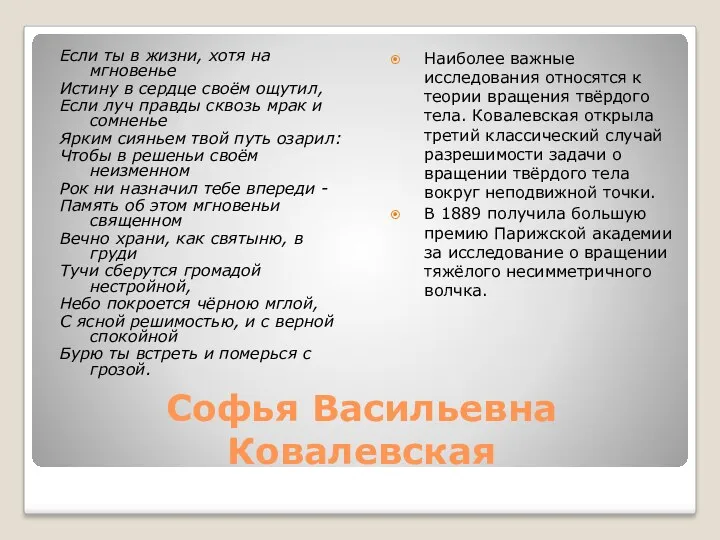 Если ты в жизни, хотя на мгновенье
Истину в сердце своём ощутил,
Если луч правды сквозь мрак и сомненье
Ярким сияньем твой путь озарил:
Чтобы в решеньи своём неизменном
Рок ни назначил тебе впереди -
Память об этом мгновеньи священном
Вечно храни, как святыню, в груди
Тучи сберутся громадой нестройной,
Небо покроется чёрною мглой,
С ясной решимостью, и с верной спокойной
Бурю ты встреть и померься с грозой.

Наиболее важные исследования относятся к теории вращения твёрдого тела. Ковалевская открыла третий классический случай разрешимости задачи о вращении твёрдого тела вокруг неподвижной точки.

В 1889 получила большую премию Парижской академии за исследование о вращении тяжёлого несимметричного волчка.

Софья Васильевна Ковалевская